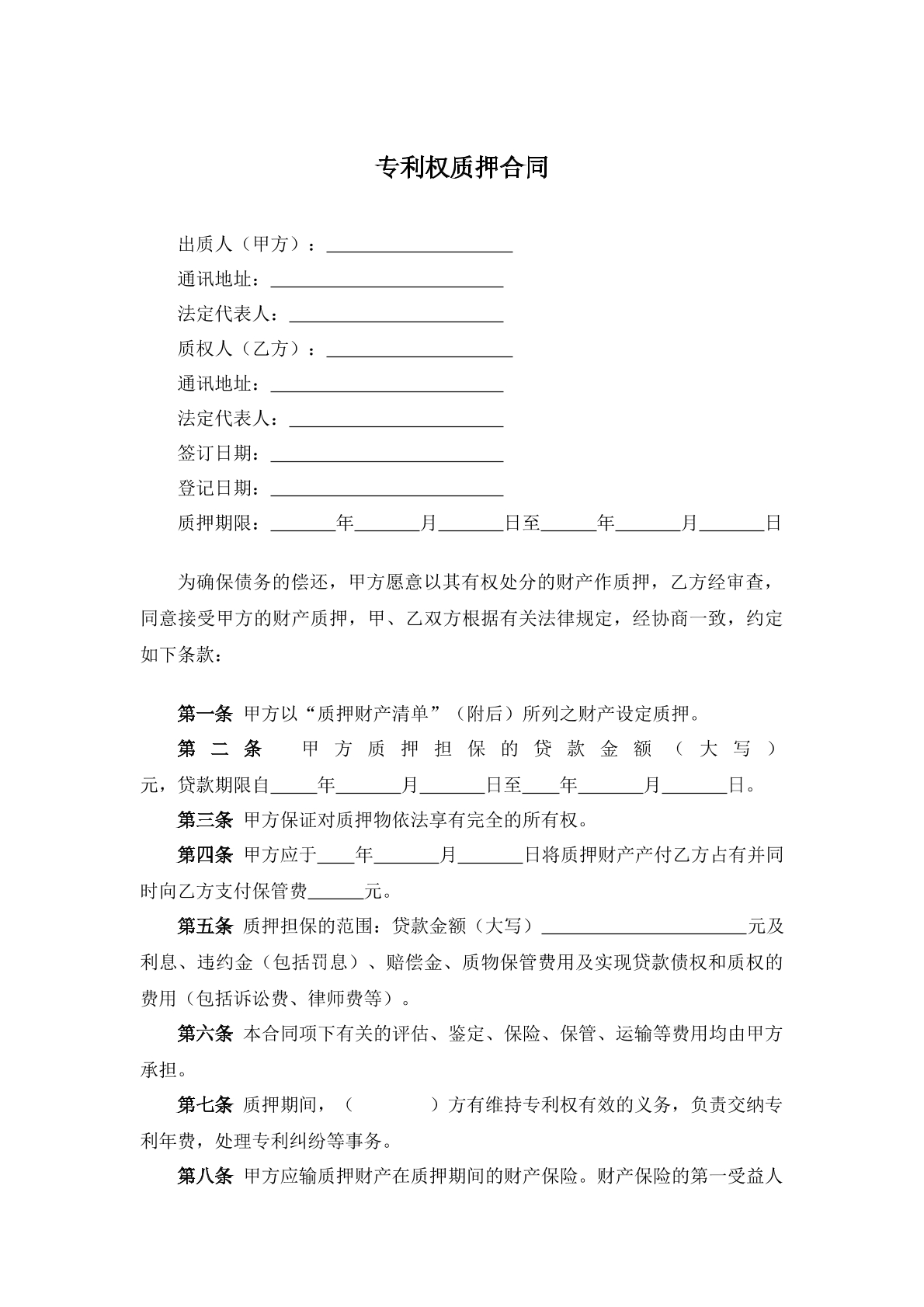 专利权质押合同

出质人（甲方）：____
通讯地址：____
法定代表人：____
质权人（乙方）：____
通讯地址：____
法定代表人：____
签订日期：____
登记日期：____
质押期限：____年____月____日至____年____月____日

为确保债务的偿还，甲方愿意以其有权处分的财产作质押，乙方经审查，同意接受甲方的财产质押，甲、乙双方根据有关法律规定，经协商一致，约定如下条款：

第一条 甲方以“质押财产清单”（附后）所列之财产设定质押。

第二条 甲方质押担保的贷款金额（大写）元，贷款期限自____年____月____日至____年____月____日。

第三条 甲方保证对质押物依法享有完全的所有权。

第四条 甲方应于____年____月____日将质押财产产付乙方占有并同时向乙方支付保管费____元。

第五条 质押担保的范围：贷款金额（大写）____元及利息、违约金（包括罚息）、赔偿金、质物保管费用及实现贷款债权和质权的费用（包括诉讼费、律师费等）。

第六条 本合同项下有关的评估、鉴定、保险、保管、运输等费用均由甲方承担。

第七条 质押期间，（ ）方有维持专利权有效的义务，负责交纳专利年费，处理专利纠纷等事务。

第八条 甲方应输质押财产在质押期间的财产保险。财产保险的第一受益人